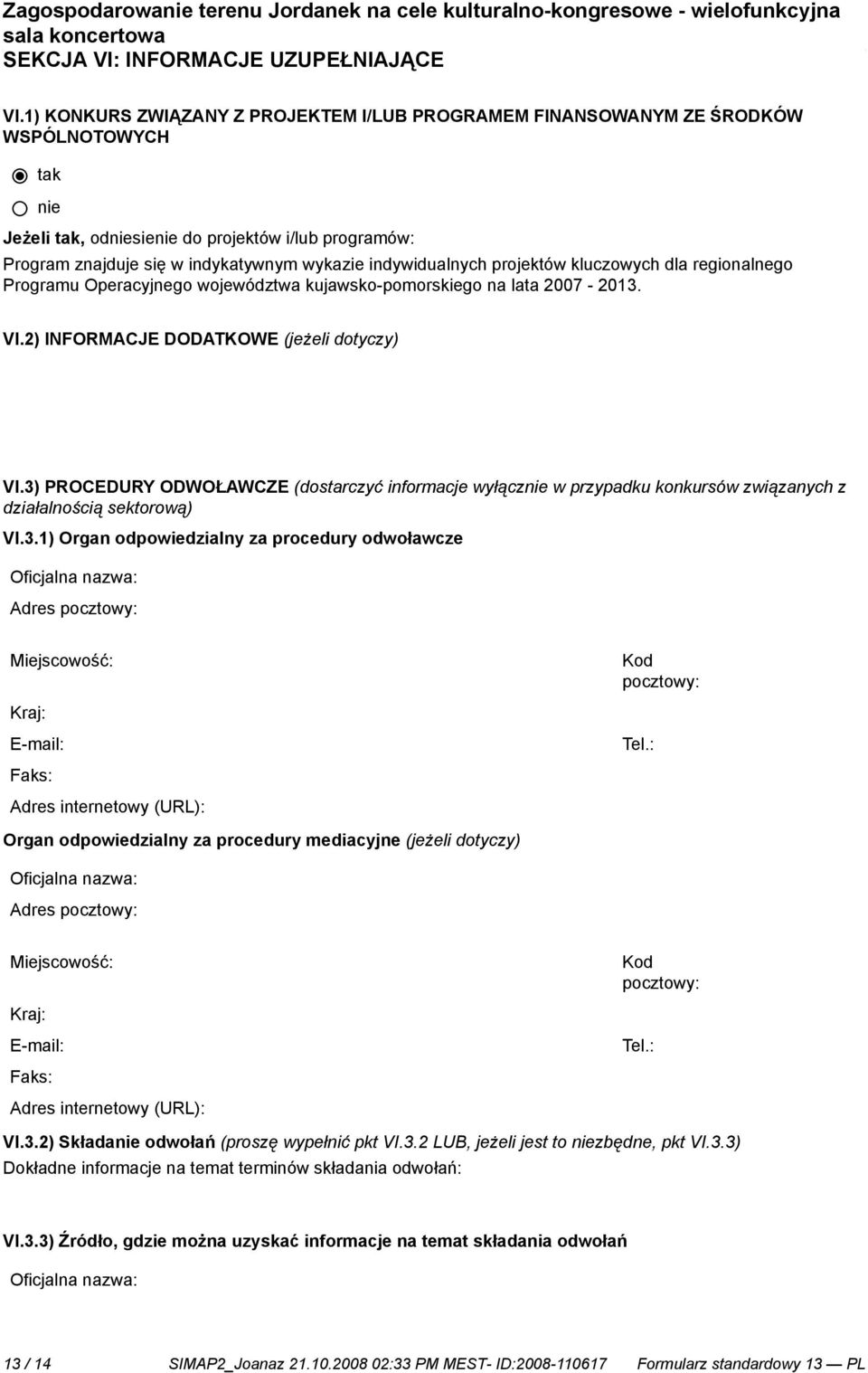 Zagospodarowanie terenu Jordanek na cele kulturalno-kongresowe - wielofunkcyjna sala koncertowa
SEKCJA VI: INFORMACJE UZUPEŁNIAJĄCE

VI.1) KONKURS ZWIĄZANY Z PROJEKTEM I/LUB PROGRAMEM FINANSOWANYM ZE ŚRODKÓW WSPÓLNOTOWYCH

tak

nie

Jeżeli tak, odniesienie do projektów i/lub programów:
Program znajduje się w indykatywnym wykazie indywidualnych projektów kluczowych dla regionalnego Programu Operacyjnego województwa kujawsko-pomorskiego na lata 2007 - 2013.

VI.2) INFORMACJE DODATKOWE (jeżeli dotyczy)

VI.3) PROCEDURY ODWOŁAWCZE (dostarczyć informacje wyłącznie w przypadku konkursów związanych z działalnością sektorową)

VI.3.1) Organ odpowiedzialny za procedury odwoławcze

Oficjalna nazwa:

Adres pocztowy:

Miejscowość:

Kod pocztowy:

Kraj:

E-mail:

Tel.:

Faks:

Adres internetowy (URL):

Organ odpowiedzialny za procedury mediacyjne (jeżeli dotyczy)

Oficjalna nazwa:

Adres pocztowy:

Miejscowość:

Kod pocztowy:

Kraj:

E-mail:

Tel.:

Faks:

Adres internetowy (URL):

VI.3.2) Składanie odwołań (proszę wypełnić pkt VI.3.2 LUB, jeżeli jest to niezbędne, pkt VI.3.3)
Dokładne informacje na temat terminów składania odwołań:

VI.3.3) Źródło, gdzie można uzyskać informacje na temat składania odwołań

Oficjalna nazwa:

13 / 14 SIMAP2_Joanaz 21.10.2008 02:33 PM MEST- ID:2008-110617 Formularz standardowy 13 — PL